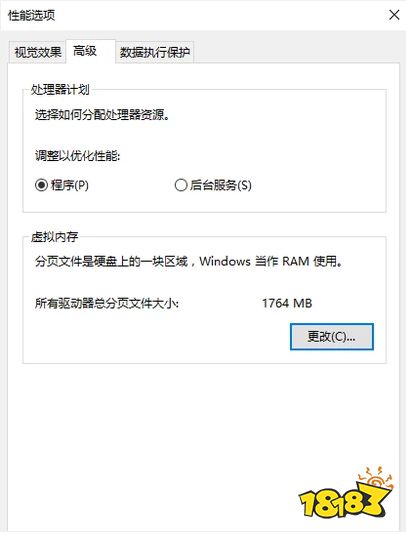 性能选项

视觉效果 高级 数据执行保护

处理器计划

选择如何分配处理器资源。

调整以优化性能:

程序(P) 后台服务(S)

虚拟内存

分页文件是硬盘上的一块区域，Windows 当作 RAM 使用。

所有驱动器总分页文件大小: 1764 MB

更改(C)...

18183